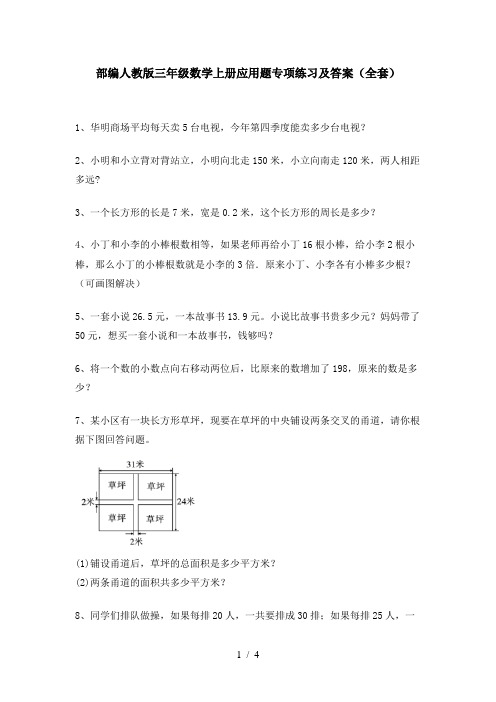 部编人教版三年级数学上册应用题专项练习及答案（全套）

1、华明商场平均每天卖 5 台电视，今年第四季度能卖多少台电视？

2、小明和小立背对背站立，小明向北走 150 米，小立向南走 120 米，两人相距多远？

3、一个长方形的长是 7 米，宽是 0.2 米，这个长方形的周长是多少？

4、小丁和小李的小棒根数相等，如果老师再给小丁 16 根小棒，给小李 2 根小棒，那么小丁的小棒根数就是小李的 3 倍。原来小丁、小李各有小棒多少根？（可画图解决）

5、一套小说 26.5 元，一本故事书 13.9 元。小说比故事书贵多少元？妈妈带了 50 元，想买一套小说和一本故事书，钱够吗？

6、将一个数的小数点向右移动两位后，比原来的数增加了 198，原来的数是多少？

7、某小区有一块长方形草坪，现要在草坪的中央铺设两条交叉的甬道，请你根据下图回答问题。

31米
草坪 草坪
2米
24米
草坪 草坪
2米

(1)铺设甬道后，草坪的总面积是多少平方米？
(2)两条甬道的面积共多少平方米？

8、同学们排队做操，如果每排 20 人，一共要排成 30 排；如果每排 25 人，一

1 / 4